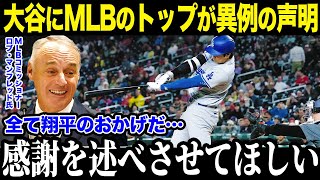 大谷にMLBのトップが異例の声明

MLBコミッショナー
ロブ・マンフレッド氏

全て翔平のおかげだ…

感謝を述べさせてほしい